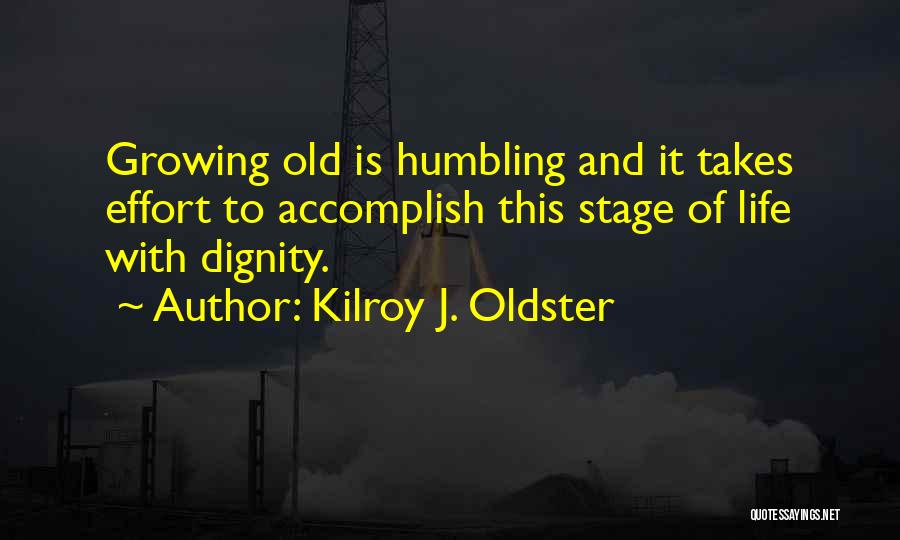 Growing old is humbling and it takes effort to accomplish this stage of life with dignity.

~ Author: Kilroy J. Oldster

QUOTESSAYINGS.NET